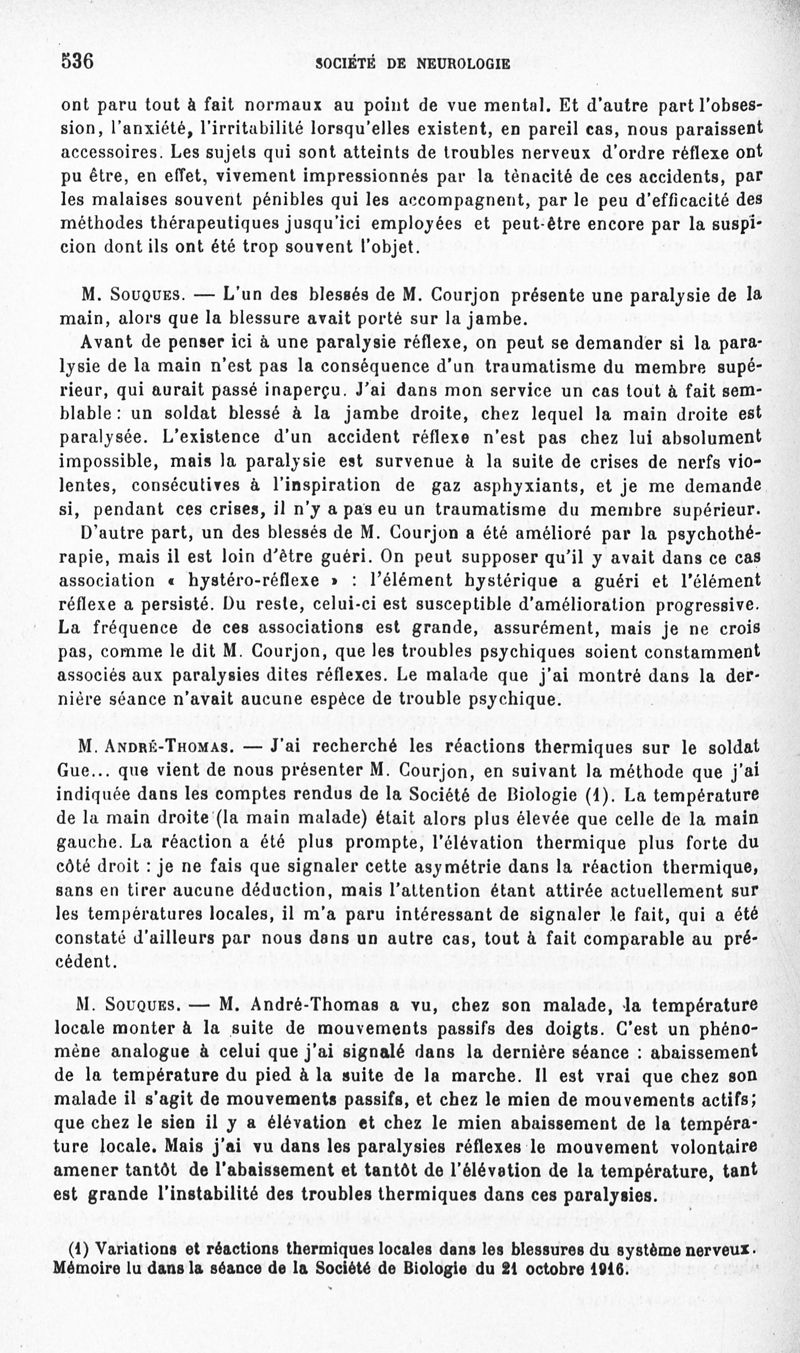 536 SOCIÉTÉ DE NEUROLOGIE

ont paru tout à fait normaux au point de vue mental. Et d'autre part l'obsession, l'anxiété, l'irritabilité lorsqu'elles existent, en pareil cas, nous paraissent accessoires. Les sujets qui sont atteints de troubles nerveux d'ordre réflexe ont pu être, en effet, vivement impressionnés par la ténacité de ces accidents, par les malaises souvent pénibles qui les accompagnent, par le peu d'efficacité des méthodes thérapeutiques jusqu'ici employées et peut-être encore par la suspicion dont ils ont été trop souvent l'objet.

M. Souques. — L'un des blessés de M. Courjon présente une paralysie de la main, alors que la blessure avait porté sur la jambe.

Avant de penser ici à une paralysie réflexe, on peut se demander si la paralysie de la main n'est pas la conséquence d'un traumatisme du membre supérieur, qui aurait passé inaperçu. J'ai dans mon service un cas tout à fait semblable : un soldat blessé à la jambe droite, chez lequel la main droite est paralysée. L'existence d'un accident réflexe n'est pas chez lui absolument impossible, mais la paralysie est survenue à la suite de crises de nerfs violentes, consécutives à l'inspiration de gaz asphyxiants, et je me demande si, pendant ces crises, il n'y a pas eu un traumatisme du membre supérieur.

D'autre part, un des blessés de M. Courjon a été amélioré par la psychothérapie, mais il est loin d'être guéri. On peut supposer qu'il y avait dans ce cas association « hystéro-réflexe » : l'élément hystérique a guéri et l'élément réflexe a persisté. Du reste, celui-ci est susceptible d'amélioration progressive. La fréquence de ces associations est grande, assurément, mais je ne crois pas, comme le dit M. Courjon, que les troubles psychiques soient constamment associés aux paralysies dites réflexes. Le malade que j'ai montré dans la dernière séance n'avait aucune espèce de trouble psychique.

M. André-Thomas. — J'ai recherché les réactions thermiques sur le soldat Gue... que vient de nous présenter M. Courjon, en suivant la méthode que j'ai indiquée dans les comptes rendus de la Société de Biologie (1). La température de la main droite (la main malade) était alors plus élevée que celle de la main gauche. La réaction a été plus prompte, l'élévation thermique plus forte du côté droit : je ne fais que signaler cette asymétrie dans la réaction thermique, sans en tirer aucune déduction, mais l'attention étant attirée actuellement sur les températures locales, il m'a paru intéressant de signaler le fait, qui a été constaté d'ailleurs par nous dans un autre cas, tout à fait comparable au précédent.

M. Souques. — M. André-Thomas a vu, chez son malade, la température locale monter à la suite de mouvements passifs des doigts. C'est un phénomène analogue à celui que j'ai signalé dans la dernière séance : abaissement de la température du pied à la suite de la marche. Il est vrai que chez son malade il s'agit de mouvements passifs, et chez le mien de mouvements actifs; que chez le sien il y a élévation et chez le mien abaissement de la température locale. Mais j'ai vu dans les paralysies réflexes le mouvement volontaire amener tantôt de l'abaissement et tantôt de l'élévation de la température, tant est grande l'instabilité des troubles thermiques dans ces paralysies.

(1) Variations et réactions thermiques locales dans les blessures du système nerveux. Mémoire lu dans la séance de la Société de Biologie du 21 octobre 1916.